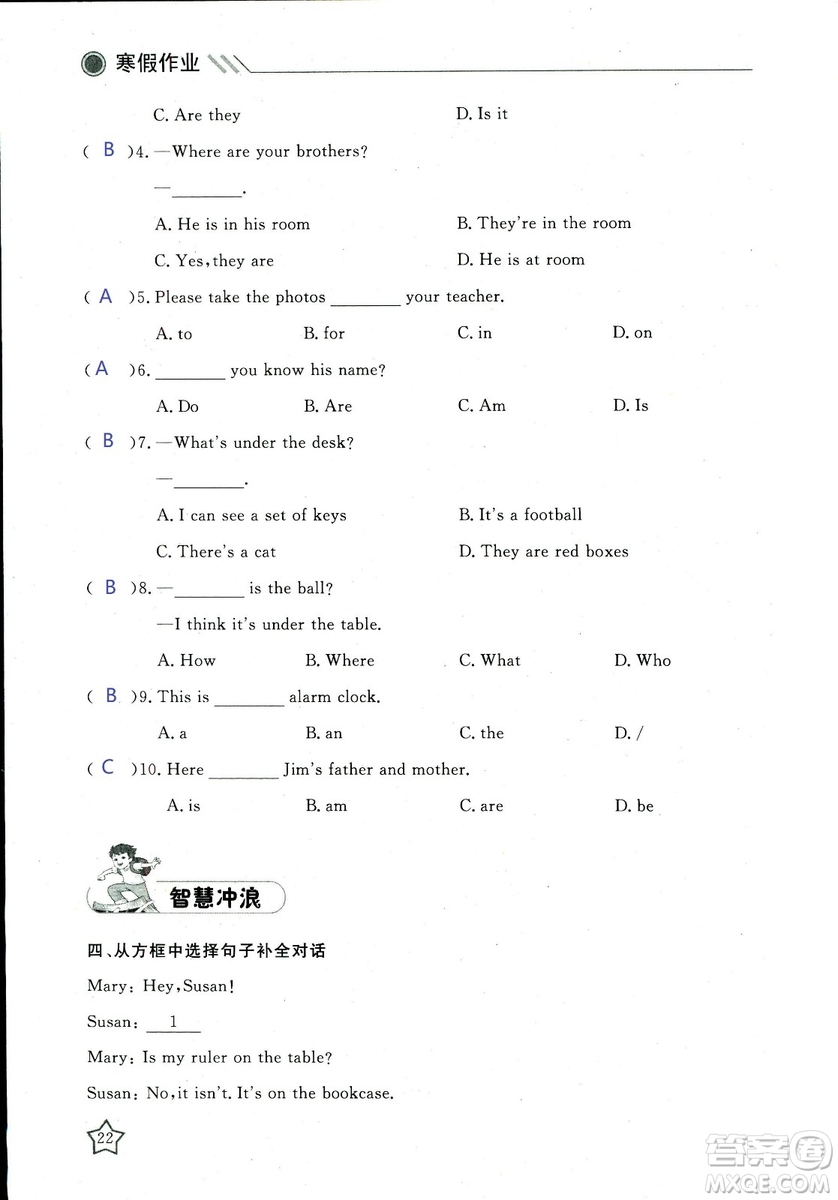 寒假作业

C. Are they D. Is it

( B )4. —Where are your brothers?

—________.

A. He is in his room B. They're in the room

C. Yes, they are D. He is at room

( A )5. Please take the photos ________ your teacher.

A. to B. for C. in D. on

( A )6. ________ you know his name?

A. Do B. Are C. Am D. Is

( B )7. —What's under the desk?

—________.

A. I can see a set of keys B. It's a football

C. There's a cat D. They are red boxes

( B )8. —________ is the ball?

—I think it's under the table.

A. How B. Where C. What D. Who

( B )9. This is ________ alarm clock.

A. a B. an C. the D. /

( C )10. Here ________ Jim's father and mother.

A. is B. am C. are D. be

智慧冲浪

四、从方框中选择句子补全对话

Mary: Hey, Susan!

Susan: 1

Mary: Is my ruler on the table?

Susan: No, it isn't. It's on the bookcase.

22

答案圈 MXQE.COM